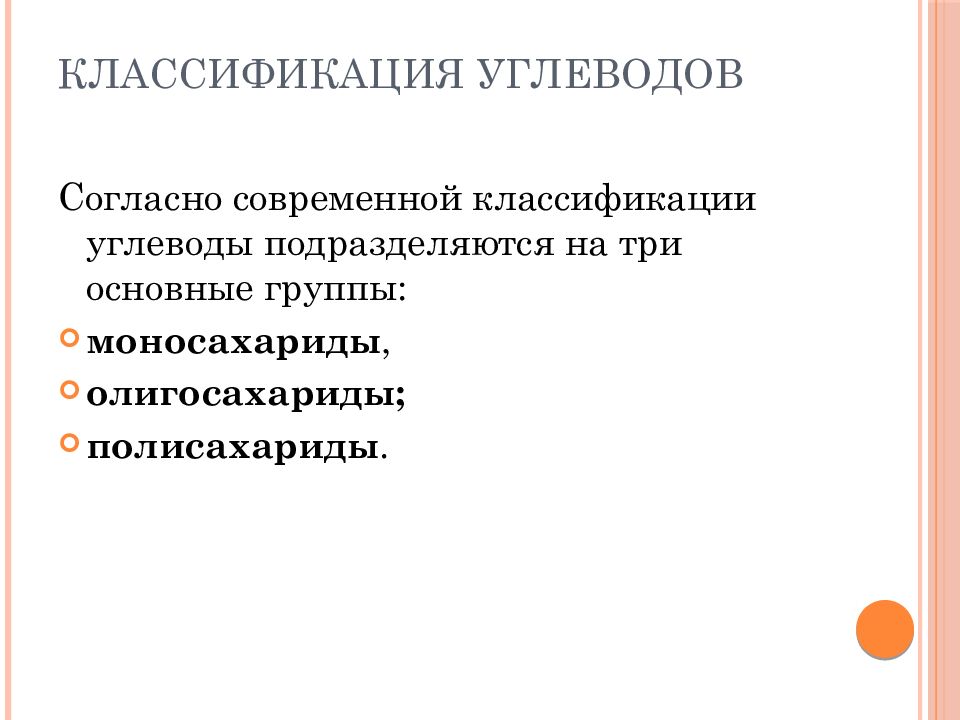 КЛАССИФИКАЦИЯ УГЛЕВОДОВ

Согласно современной классификации углеводы подразделяются на три основные группы:

моносахариды,

олигосахариды;

полисахариды.